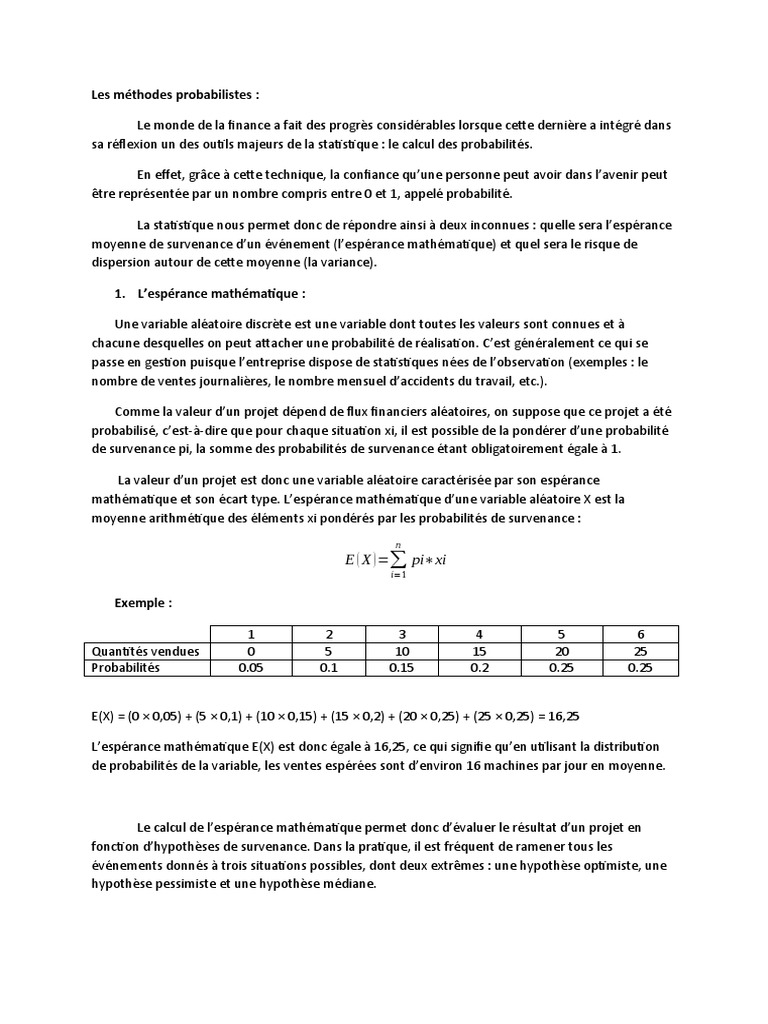 Les méthodes probabilistes :

Le monde de la finance a fait des progrès considérables lorsque cette dernière a intégré dans sa réflexion un des outils majeurs de la statistique : le calcul des probabilités.

En effet, grâce à cette technique, la confiance qu'une personne peut avoir dans l'avenir peut être représentée par un nombre compris entre 0 et 1, appelé probabilité.

La statistique nous permet donc de répondre ainsi à deux inconnues : quelle sera l'espérance moyenne de survenance d'un événement (l'espérance mathématique) et quel sera le risque de dispersion autour de cette moyenne (la variance).

1. L'espérance mathématique :

Une variable aléatoire discrète est une variable dont toutes les valeurs sont connues et à chacune desquelles on peut attacher une probabilité de réalisation. C'est généralement ce qui se passe en gestion puisque l'entreprise dispose de statistiques nées de l'observation (exemples : le nombre de ventes journalières, le nombre mensuel d'accidents du travail, etc.).

Comme la valeur d'un projet dépend de flux financiers aléatoires, on suppose que ce projet a été probabilisé, c'est-à-dire que pour chaque situation xi, il est possible de la pondérer d'une probabilité de survenance pi, la somme des probabilités de survenance étant obligatoirement égale à 1.

La valeur d'un projet est donc une variable aléatoire caractérisée par son espérance mathématique et son écart type. L'espérance mathématique d'une variable aléatoire X est la moyenne arithmétique des éléments xi pondérés par les probabilités de survenance :

$E(X)=\sum_{i=1}^{n} pi*xi$

Exemple :

| | 1 | 2 | 3 | 4 | 5 | 6 |
|---|---|---|---|---|---|---|
| Quantités vendues | 0 | 5 | 10 | 15 | 20 | 25 |
| Probabilités | 0.05 | 0.1 | 0.15 | 0.2 | 0.25 | 0.25 |

E(X) = (0 × 0,05) + (5 × 0,1) + (10 × 0,15) + (15 × 0,2) + (20 × 0,25) + (25 × 0,25) = 16,25

L'espérance mathématique E(X) est donc égale à 16,25, ce qui signifie qu'en utilisant la distribution de probabilités de la variable, les ventes espérées sont d'environ 16 machines par jour en moyenne.

Le calcul de l'espérance mathématique permet donc d'évaluer le résultat d'un projet en fonction d'hypothèses de survenance. Dans la pratique, il est fréquent de ramener tous les événements donnés à trois situations possibles, dont deux extrêmes : une hypothèse optimiste, une hypothèse pessimiste et une hypothèse médiane.